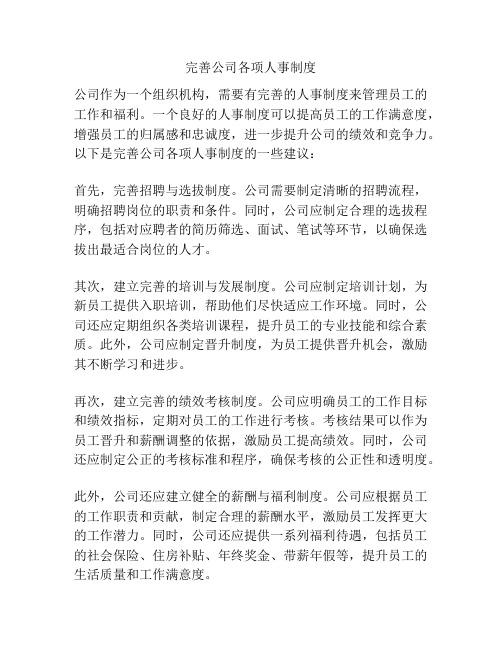 完善公司各项人事制度

公司作为一个组织机构，需要有完善的人事制度来管理员工的工作和福利。一个良好的人事制度可以提高员工的工作满意度，增强员工的归属感和忠诚度，进一步提升公司的绩效和竞争力。以下是完善公司各项人事制度的一些建议：

首先，完善招聘与选拔制度。公司需要制定清晰的招聘流程，明确招聘岗位的职责和条件。同时，公司应制定合理的选拔程序，包括对应聘者的简历筛选、面试、笔试等环节，以确保选拔出最适合岗位的人才。

其次，建立完善的培训与发展制度。公司应制定培训计划，为新员工提供入职培训，帮助他们尽快适应工作环境。同时，公司还应定期组织各类培训课程，提升员工的专业技能和综合素质。此外，公司应制定晋升制度，为员工提供晋升机会，激励其不断学习和进步。

再次，建立完善的绩效考核制度。公司应明确员工的工作目标和绩效指标，定期对员工的工作进行考核。考核结果可以作为员工晋升和薪酬调整的依据，激励员工提高绩效。同时，公司还应制定公正的考核标准和程序，确保考核的公正性和透明度。

此外，公司还应建立健全的薪酬与福利制度。公司应根据员工的工作职责和贡献，制定合理的薪酬水平，激励员工发挥更大的工作潜力。同时，公司还应提供一系列福利待遇，包括员工的社会保险、住房补贴、年终奖金、带薪年假等，提升员工的生活质量和工作满意度。